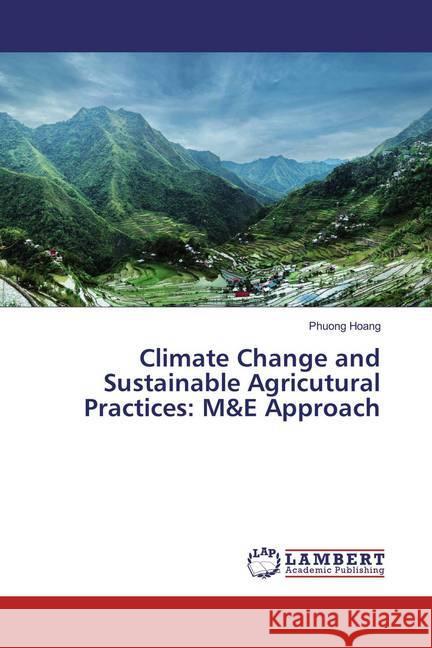 Phuong Hoang

Climate Change and Sustainable Agricutural Practices: M&E Approach

LAP LAMBERT Academic Publishing

Kraina Książek